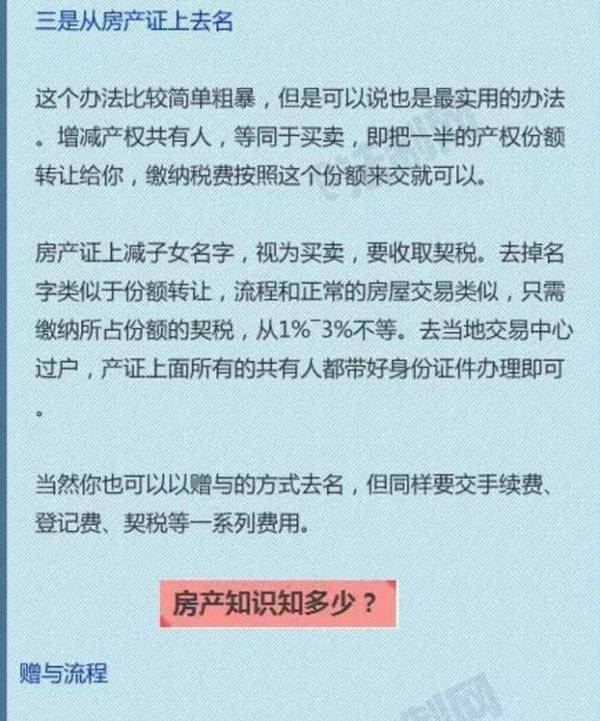 三是从房产证上去名

这个办法比较简单粗暴，但是可以说也是最实用的办法。增减产权共有人，等同于买卖，即把一半的产权份额转让给你，缴纳税费按照这个份额来交就可以。

房产证上减子女名字，视为买卖，要收取契税。去掉名字类似于份额转让，流程和正常的房屋交易类似，只需缴纳所占份额的契税，从1%~3%不等。去当地交易中心过户，产证上面所有的共有人都带好身份证件办理即可。

当然你也可以以赠与的方式去名，但同样要交手续费、登记费、契税等一系列费用。

房产知识知多少？

赠与流程